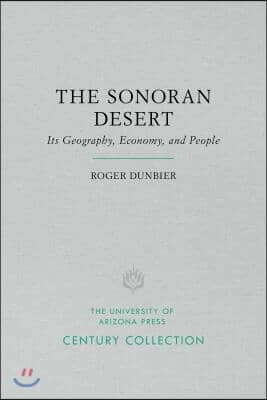 THE SONORAN DESERT

Its Geography, Economy, and People

ROGER DUNBIER

THE UNIVERSITY OF ARIZONA PRESS

CENTURY COLLECTION